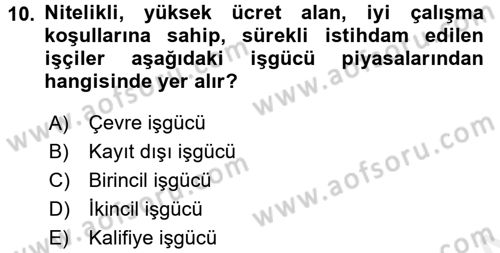 10. Nitelikli, yüksek ücret alan, iyi çalışma koşullarına sahip, sürekli istihdam edilen işçiler aşağıdaki işgücü piyasalarından hangisinde yer alır?

A) Çevre işgücü
B) Kayıt dışı işgücü
C) Birincil işgücü
D) İkincil işgücü
E) Kalifiye işgücü

www.aofsoru.com
www.aofsoru.com
www.aofsoru.com
www.aofsoru.com
www.aofsoru.com